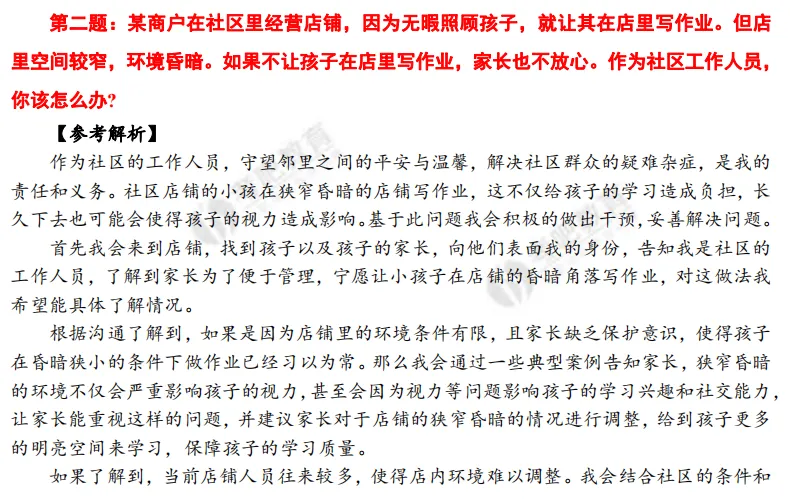 第二题：某商户在社区里经营店铺，因为无暇照顾孩子，就让其在店里写作业。但店里空间较窄，环境昏暗。如果不让孩子在店里写作业，家长也不放心。作为社区工作人员，你该怎么办?

【参考解析】

作为社区的工作人员，守望邻里之间的平安与温馨，解决社区群众的疑难杂症，是我的责任和义务。社区店铺的小孩在狭窄昏暗的店铺写作业，这不仅给孩子的学习造成负担，长久下去也可能会使得孩子的视力造成影响。基于此问题我会积极的做出干预，妥善解决问题。

首先我会来到店铺，找到孩子以及孩子的家长，向他们表面我的身份，告知我是社区的工作人员，了解到家长为了便于管理，宁愿让小孩子在店铺的昏暗角落写作业，对这做法我希望能具体了解情况。

根据沟通了解到，如果是因为店铺里的环境条件有限，且家长缺乏保护意识，使得孩子在昏暗狭小的条件下做作业已经习以为常。那么我会通过一些典型案例告知家长，狭窄昏暗的环境不仅会严重影响孩子的视力，甚至会因为视力等问题影响孩子的学习兴趣和社交能力，让家长能重视这样的问题，并建议家长对于店铺的狭窄昏暗的情况进行调整，给到孩子更多的明亮空间来学习，保障孩子的学习质量。

如果了解到，当前店铺人员往来较多，使得店内环境难以调整。我会结合社区的条件和